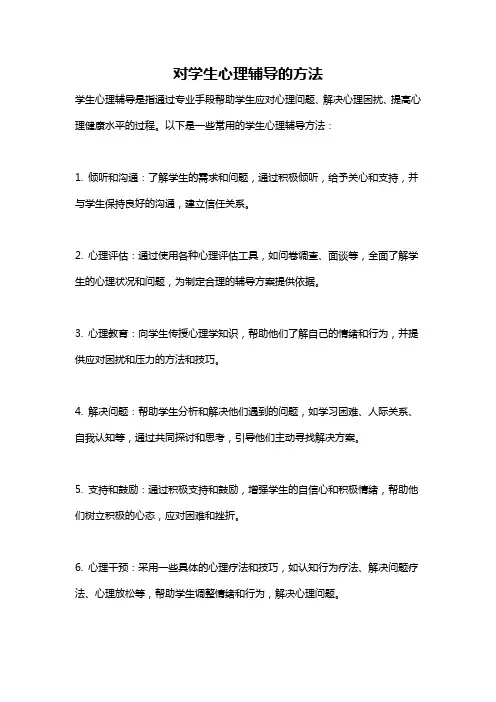 对学生心理辅导的方法

学生心理辅导是指通过专业手段帮助学生应对心理问题、解决心理困扰、提高心理健康水平的过程。以下是一些常用的学生心理辅导方法：

1. 倾听和沟通：了解学生的需求和问题，通过积极倾听，给予关心和支持，并与学生保持良好的沟通，建立信任关系。

2. 心理评估：通过使用各种心理评估工具，如问卷调查、面谈等，全面了解学生的心理状况和问题，为制定合理的辅导方案提供依据。

3. 心理教育：向学生传授心理学知识，帮助他们了解自己的情绪和行为，并提供应对困扰和压力的方法和技巧。

4. 解决问题：帮助学生分析和解决他们遇到的问题，如学习困难、人际关系、自我认知等，通过共同探讨和思考，引导他们主动寻找解决方案。

5. 支持和鼓励：通过积极支持和鼓励，增强学生的自信心和积极情绪，帮助他们树立积极的心态，应对困难和挫折。

6. 心理干预：采用一些具体的心理疗法和技巧，如认知行为疗法、解决问题疗法、心理放松等，帮助学生调整情绪和行为，解决心理问题。